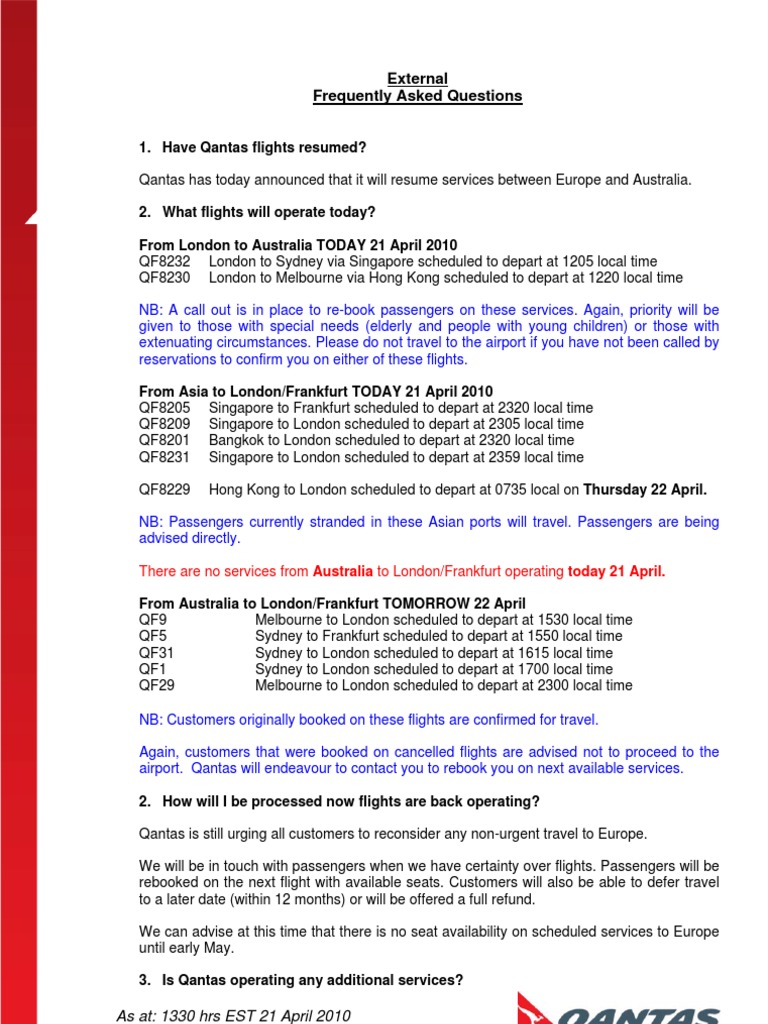 External
Frequently Asked Questions

1. Have Qantas flights resumed?

Qantas has today announced that it will resume services between Europe and Australia.

2. What flights will operate today?

From London to Australia TODAY 21 April 2010
QF8232 London to Sydney via Singapore scheduled to depart at 1205 local time
QF8230 London to Melbourne via Hong Kong scheduled to depart at 1220 local time

NB: A call out is in place to re-book passengers on these services. Again, priority will be given to those with special needs (elderly and people with young children) or those with extenuating circumstances. Please do not travel to the airport if you have not been called by reservations to confirm you on either of these flights.

From Asia to London/Frankfurt TODAY 21 April 2010
QF8205 Singapore to Frankfurt scheduled to depart at 2320 local time
QF8209 Singapore to London scheduled to depart at 2305 local time
QF8201 Bangkok to London scheduled to depart at 2320 local time
QF8231 Singapore to London scheduled to depart at 2359 local time

QF8229 Hong Kong to London scheduled to depart at 0735 local on Thursday 22 April.

NB: Passengers currently stranded in these Asian ports will travel. Passengers are being advised directly.

There are no services from Australia to London/Frankfurt operating today 21 April.

From Australia to London/Frankfurt TOMORROW 22 April
QF9 Melbourne to London scheduled to depart at 1530 local time
QF5 Sydney to Frankfurt scheduled to depart at 1550 local time
QF31 Sydney to London scheduled to depart at 1615 local time
QF1 Sydney to London scheduled to depart at 1700 local time
QF29 Melbourne to London scheduled to depart at 2300 local time

NB: Customers originally booked on these flights are confirmed for travel.

Again, customers that were booked on cancelled flights are advised not to proceed to the airport. Qantas will endeavour to contact you to rebook you on next available services.

2. How will I be processed now flights are back operating?

Qantas is still urging all customers to reconsider any non-urgent travel to Europe.

We will be in touch with passengers when we have certainty over flights. Passengers will be rebooked on the next flight with available seats. Customers will also be able to defer travel to a later date (within 12 months) or will be offered a full refund.

We can advise at this time that there is no seat availability on scheduled services to Europe until early May.

3. Is Qantas operating any additional services?

As at: 1330 hrs EST 21 April 2010

QANTAS